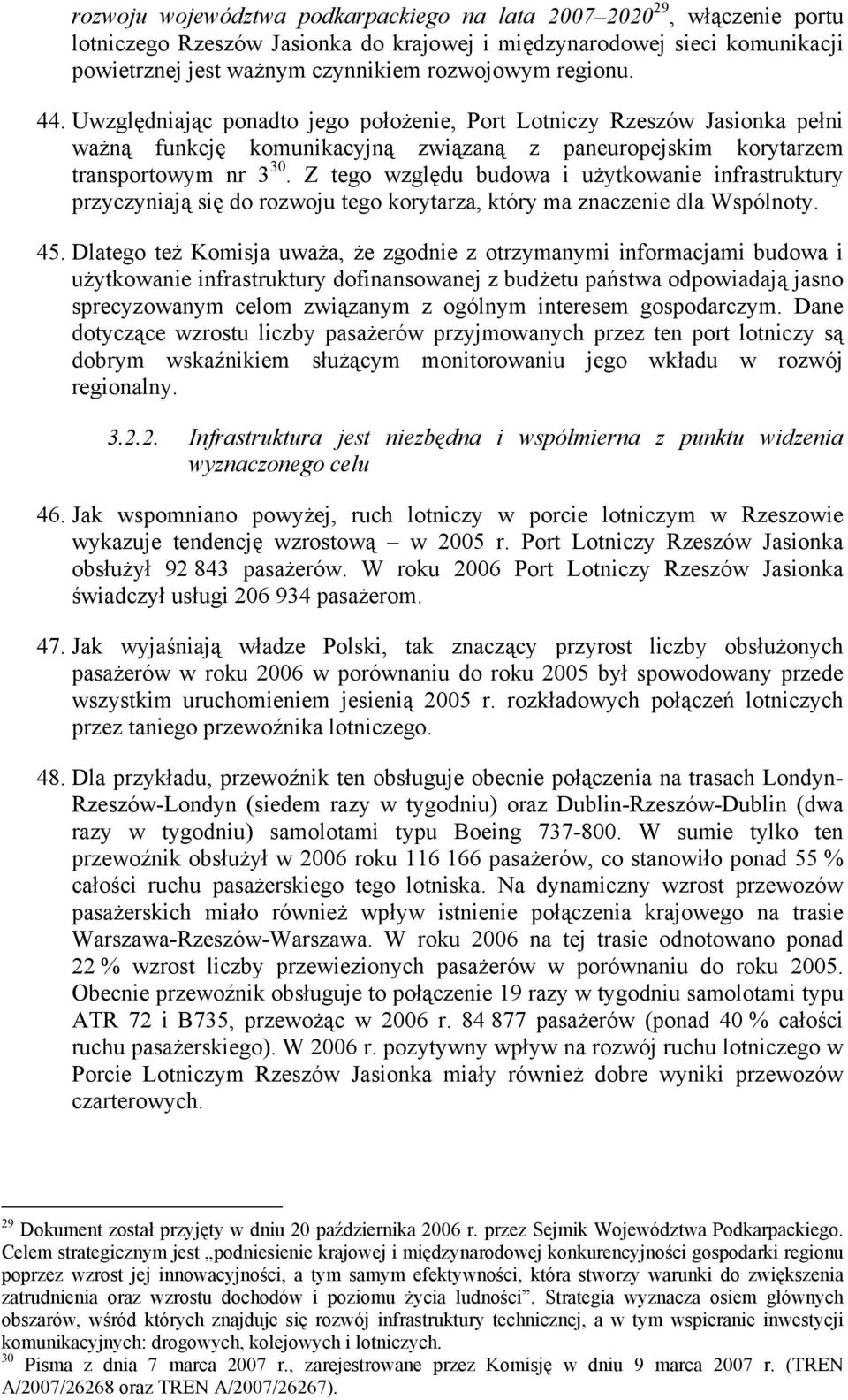 rozwoju województwa podkarpackiego na lata 2007–2020$^{29}$, włączenie portu lotniczego Rzeszów Jasionka do krajowej i międzynarodowej sieci komunikacji powietrznej jest ważnym czynnikiem rozwojowym regionu.

44. Uwzględniając ponadto jego położenie, Port Lotniczy Rzeszów Jasionka pełni ważną funkcję komunikacyjną związaną z paneuropejskim korytarzem transportowym nr 3$^{30}$. Z tego względu budowa i użytkowanie infrastruktury przyczyniają się do rozwoju tego korytarza, który ma znaczenie dla Wspólnoty.

45. Dlatego też Komisja uważa, że zgodnie z otrzymanymi informacjami budowa i użytkowanie infrastruktury dofinansowanej z budżetu państwa odpowiadają jasno sprecyzowanym celom związanym z ogólnym interesem gospodarczym. Dane dotyczące wzrostu liczby pasażerów przyjmowanych przez ten port lotniczy są dobrym wskaźnikiem służącym monitorowaniu jego wkładu w rozwój regionalny.

3.2.2. Infrastruktura jest niezbędna i współmierna z punktu widzenia wyznaczonego celu

46. Jak wspomniano powyżej, ruch lotniczy w porcie lotniczym w Rzeszowie wykazuje tendencję wzrostową – w 2005 r. Port Lotniczy Rzeszów Jasionka obsłużył 92 843 pasażerów. W roku 2006 Port Lotniczy Rzeszów Jasionka świadczył usługi 206 934 pasażerom.

47. Jak wyjaśniają władze Polski, tak znaczący przyrost liczby obsłużonych pasażerów w roku 2006 w porównaniu do roku 2005 był spowodowany przede wszystkim uruchomieniem jesienią 2005 r. rozkładowych połączeń lotniczych przez taniego przewoźnika lotniczego.

48. Dla przykładu, przewoźnik ten obsługuje obecnie połączenia na trasach Londyn-Rzeszów-Londyn (siedem razy w tygodniu) oraz Dublin-Rzeszów-Dublin (dwa razy w tygodniu) samolotami typu Boeing 737-800. W sumie tylko ten przewoźnik obsłużył w 2006 roku 116 166 pasażerów, co stanowiło ponad 55 % całości ruchu pasażerskiego tego lotniska. Na dynamiczny wzrost przewozów pasażerskich miało również wpływ istnienie połączenia krajowego na trasie Warszawa-Rzeszów-Warszawa. W roku 2006 na tej trasie odnotowano ponad 22 % wzrost liczby przewiezionych pasażerów w porównaniu do roku 2005. Obecnie przewoźnik obsługuje to połączenie 19 razy w tygodniu samolotami typu ATR 72 i B735, przewożąc w 2006 r. 84 877 pasażerów (ponad 40 % całości ruchu pasażerskiego). W 2006 r. pozytywny wpływ na rozwój ruchu lotniczego w Porcie Lotniczym Rzeszów Jasionka miały również dobre wyniki przewozów czarterowych.

$^{29}$ Dokument został przyjęty w dniu 20 października 2006 r. przez Sejmik Województwa Podkarpackiego. Celem strategicznym jest „podniesienie krajowej i międzynarodowej konkurencyjności gospodarki regionu poprzez wzrost jej innowacyjności, a tym samym efektywności, która stworzy warunki do zwiększenia zatrudnienia oraz wzrostu dochodów i poziomu życia ludności”. Strategia wyznacza osiem głównych obszarów, wśród których znajduje się rozwój infrastruktury technicznej, a w tym wspieranie inwestycji komunikacyjnych: drogowych, kolejowych i lotniczych.
$^{30}$ Pisma z dnia 7 marca 2007 r., zarejestrowane przez Komisję w dniu 9 marca 2007 r. (TREN A/2007/26268 oraz TREN A/2007/26267).